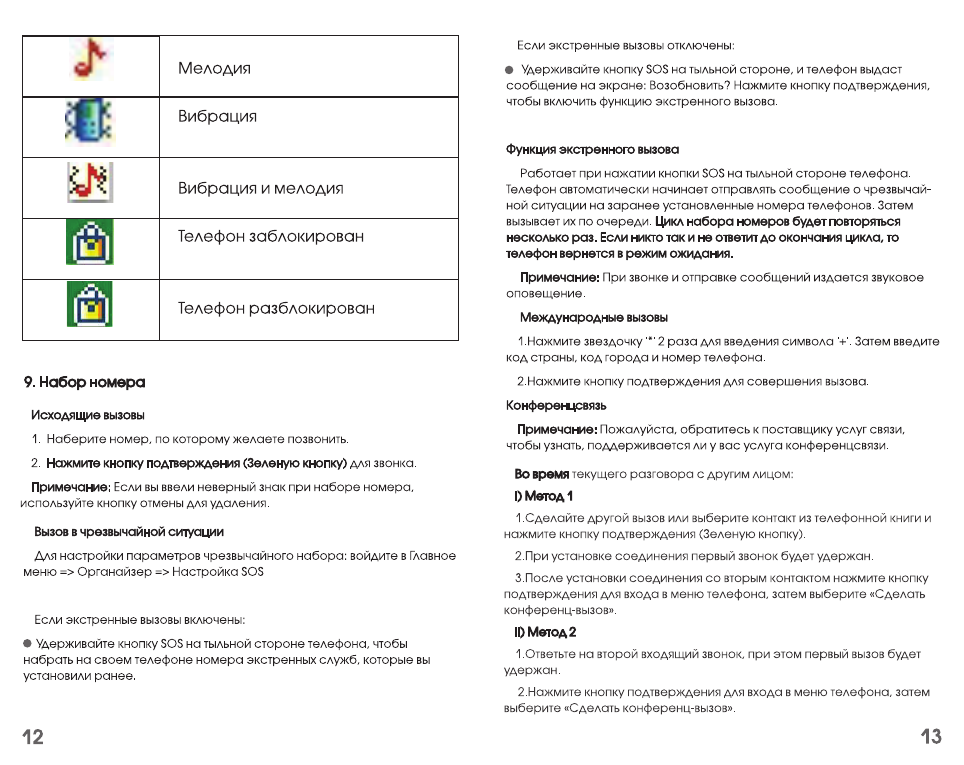 | | Мелодия |
|---|---|
| | Вибрация |
| | Вибрация и мелодия |
| | Телефон заблокирован |
| | Телефон разблокирован |

9. Набор номера

Исходящие вызовы

1. Наберите номер, по которому желаете позвонить.

2. Нажмите кнопку подтверждения (Зеленую кнопку) для звонка.

Примечание: Если вы ввели неверный знак при наборе номера, используйте кнопку отмены для удаления.

Вызов в чрезвычайной ситуации

Для настройки параметров чрезвычайного набора: войдите в Главное меню => Органайзер => Настройка SOS

Если экстренные вызовы включены:

● Удерживайте кнопку SOS на тыльной стороне телефона, чтобы набрать на своем телефоне номера экстренных служб, которые вы установили ранее.

12

Если экстренные вызовы отключены:

● Удерживайте кнопку SOS на тыльной стороне, и телефон выдаст сообщение на экране: Возобновить? Нажмите кнопку подтверждения, чтобы включить функцию экстренного вызова.

Функция экстренного вызова

Работает при нажатии кнопки SOS на тыльной стороне телефона. Телефон автоматически начинает отправлять сообщение о чрезвычайной ситуации на заранее установленные номера телефонов. Затем вызывает их по очереди. Цикл набора номеров будет повторяться несколько раз. Если никто так и не ответит до окончания цикла, то телефон вернется в режим ожидания.

Примечание: При звонке и отправке сообщений издается звуковое оповещение.

Международные вызовы

1.Нажмите звездочку '*' 2 раза для введения символа '+'. Затем введите код страны, код города и номер телефона.

2.Нажмите кнопку подтверждения для совершения вызова.

Конференцсвязь

Примечание: Пожалуйста, обратитесь к поставщику услуг связи, чтобы узнать, поддерживается ли у вас услуга конференцсвязи.

Во время текущего разговора с другим лицом:

I) Метод 1

1.Сделайте другой вызов или выберите контакт из телефонной книги и нажмите кнопку подтверждения (Зеленую кнопку).

2.При установке соединения первый звонок будет удержан.

3.После установки соединения со вторым контактом нажмите кнопку подтверждения для входа в меню телефона, затем выберите «Сделать конференц-вызов».

II) Метод 2

1.Ответьте на второй входящий звонок, при этом первый вызов будет удержан.

2.Нажмите кнопку подтверждения для входа в меню телефона, затем выберите «Сделать конференц-вызов».

13